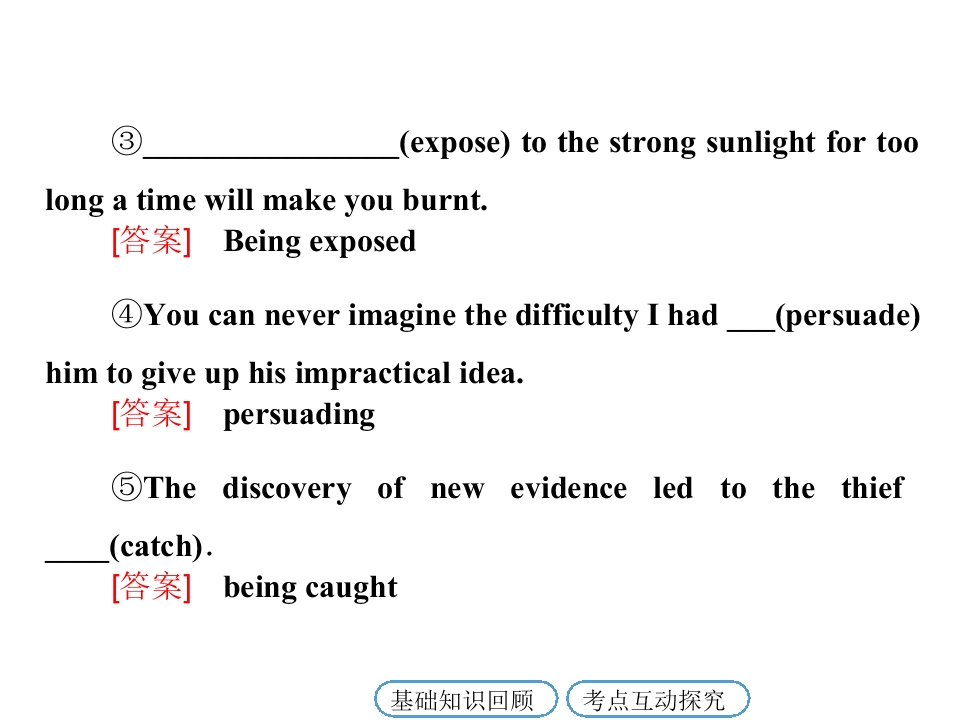 ③____(expose) to the strong sunlight for too long a time will make you burnt.

[答案] Being exposed

④You can never imagine the difficulty I had ____(persuade) him to give up his impractical idea.

[答案] persuading

⑤The discovery of new evidence led to the thief ____(catch).

[答案] being caught

基础知识回顾 考点互动探究